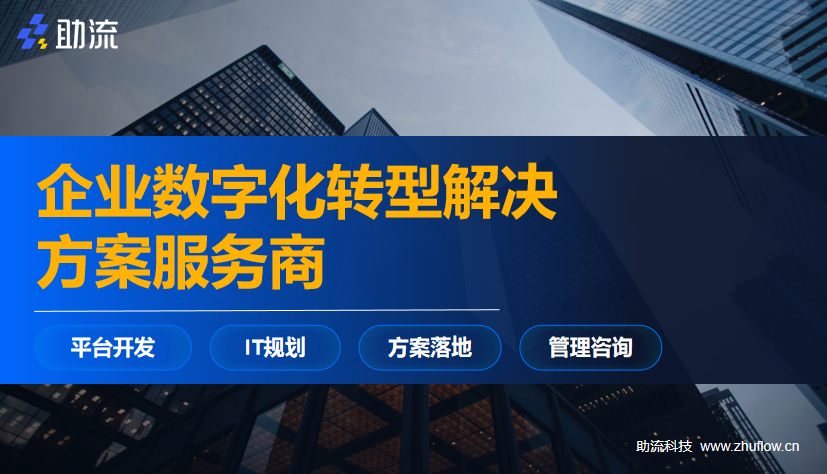 助流

企业数字化转型解决方案服务商

平台开发 IT规划 方案落地 管理咨询

助流科技 www.zhuflow.cn